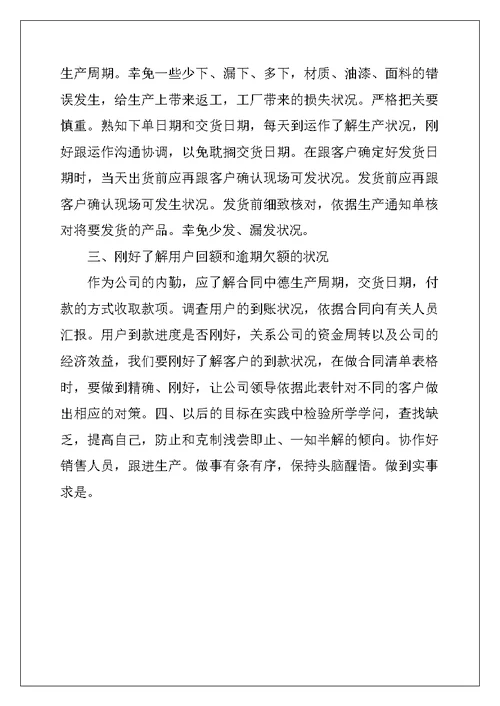 生产周期。幸免一些少下、漏下、多下，材质、油漆、面料的错误发生，给生产上带来返工，工厂带来的损失状况。严格把关要慎重。熟知下单日期和交货日期，每天到运作了解生产状况，刚好跟运作沟通协调，以免耽搁交货日期。在跟客户确定好发货日期时，当天出货前应再跟客户确认现场可发状况。发货前应再跟客户确认现场可发生状况。发货前细致核对，依据生产通知单核对将要发货的产品。幸免少发、漏发状况。

三、刚好了解用户回额和逾期欠额的状况

作为公司的内勤，应了解合同中德生产周期，交货日期，付款的方式收取款项。调查用户的到账状况，依据合同向有关人员汇报。用户到款进度是否刚好，关系公司的资金周转以及公司的经济效益，我们要刚好了解客户的到款状况，在做合同清单表格时，要做到精确、刚好，让公司领导依据此表针对不同的客户做出相应的对策。四、以后的目标在实践中检验所学学问，查找缺乏，提高自己，防止和克制浅尝即止、一知半解的倾向。协作好销售人员，跟进生产。做事有条有序，保持头脑醒悟。做到实事求是。